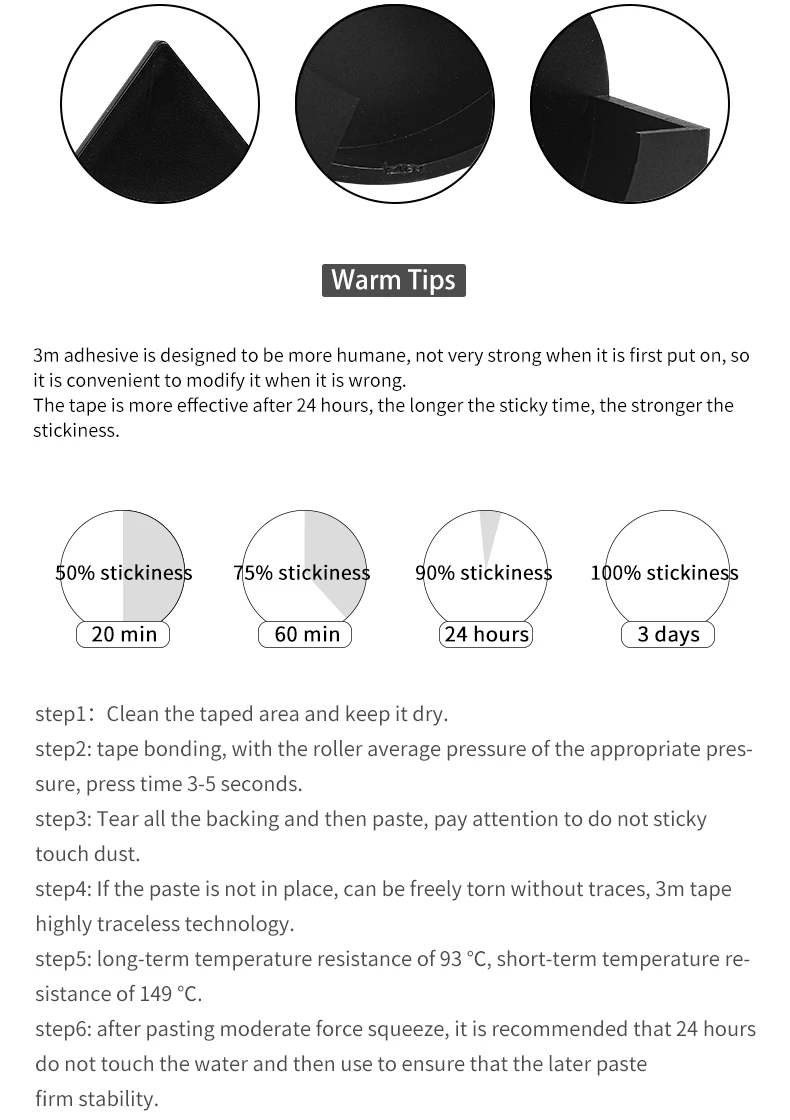 Warm Tips

3m adhesive is designed to be more humane, not very strong when it is first put on, so it is convenient to modify it when it is wrong.
The tape is more effective after 24 hours, the longer the sticky time, the stronger the stickiness.

50% stickiness
20 min

75% stickiness
60 min

90% stickiness
24 hours

100% stickiness
3 days

step1: Clean the taped area and keep it dry.
step2: tape bonding, with the roller average pressure of the appropriate pressure, press time 3-5 seconds.
step3: Tear all the backing and then paste, pay attention to do not sticky touch dust.
step4: If the paste is not in place, can be freely torn without traces, 3m tape highly traceless technology.
step5: long-term temperature resistance of 93 °C, short-term temperature resistance of 149 °C.
step6: after pasting moderate force squeeze, it is recommended that 24 hours do not touch the water and then use to ensure that the later paste firm stability.